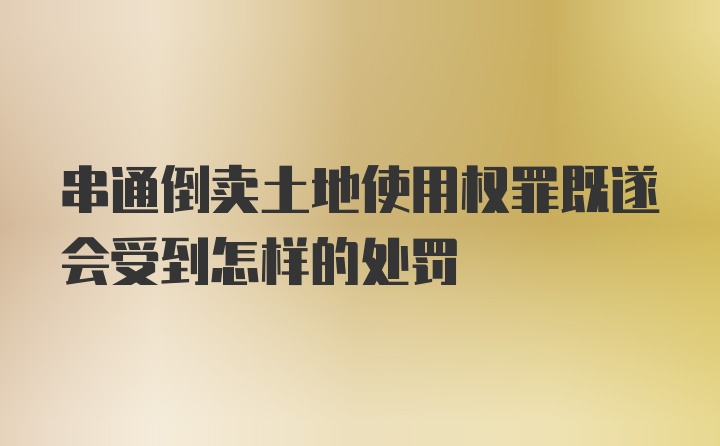 串通倒卖土地使用权罪既遂会受到怎样的处罚